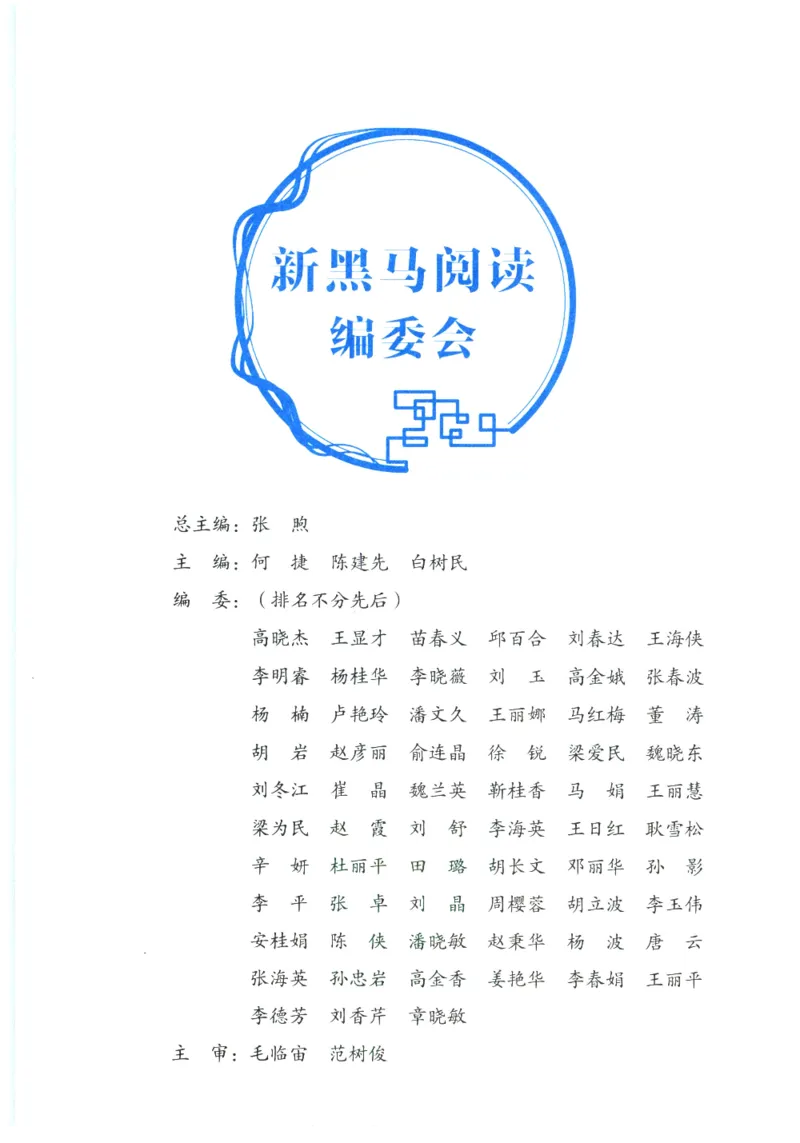 新黑马阅读
编委会

总主编：张　煦

主　编：何　捷　陈建先　白树民

编　委：（排名不分先后）

高晓杰　王显才　苗春义　邱百合　刘春达　王海侠
李明睿　杨桂华　李晓薇　刘　玉　高金娥　张春波
杨　楠　卢艳玲　潘文久　王丽娜　马红梅　董　涛
胡　岩　赵彦丽　俞连晶　徐　锐　梁爱民　魏晓东
刘冬江　崔　晶　魏兰英　靳桂香　马　娟　王丽慧
梁为民　赵　霞　刘　舒　李海英　王日红　耿雪松
辛　妍　杜丽平　田　璐　胡长文　邓丽华　孙　影
李　平　张　卓　刘　晶　周樱蓉　胡立波　李玉伟
安桂娟　陈　侠　潘晓敏　赵秉华　杨　波　唐　云
张海英　孙忠岩　高金香　姜艳华　李春娟　王丽平
李德芳　刘香芹　章晓敏

主　审：毛临宙　范树俊